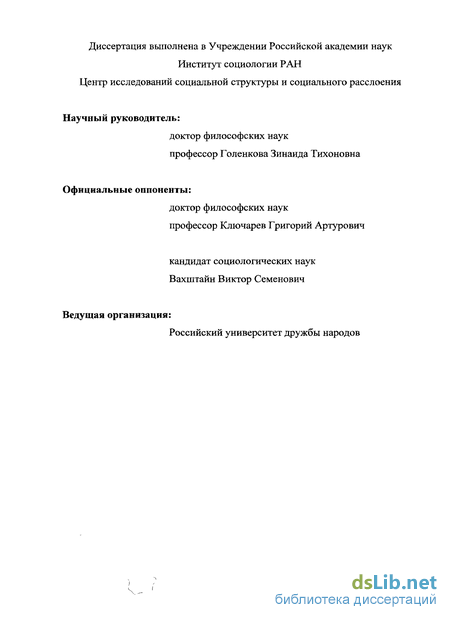 Диссертация выполнена в Учреждении Российской академии наук
Институт социологии РАН
Центр исследований социальной структуры и социального расслоения

Научный руководитель:
доктор философских наук
профессор Голенкова Зинаида Тихоновна

Официальные оппоненты:
доктор философских наук
профессор Ключарев Григорий Артурович

кандидат социологических наук
Вахштайн Виктор Семенович

Ведущая организация:
Российский университет дружбы народов

dsLib.net
библиотека диссертаций